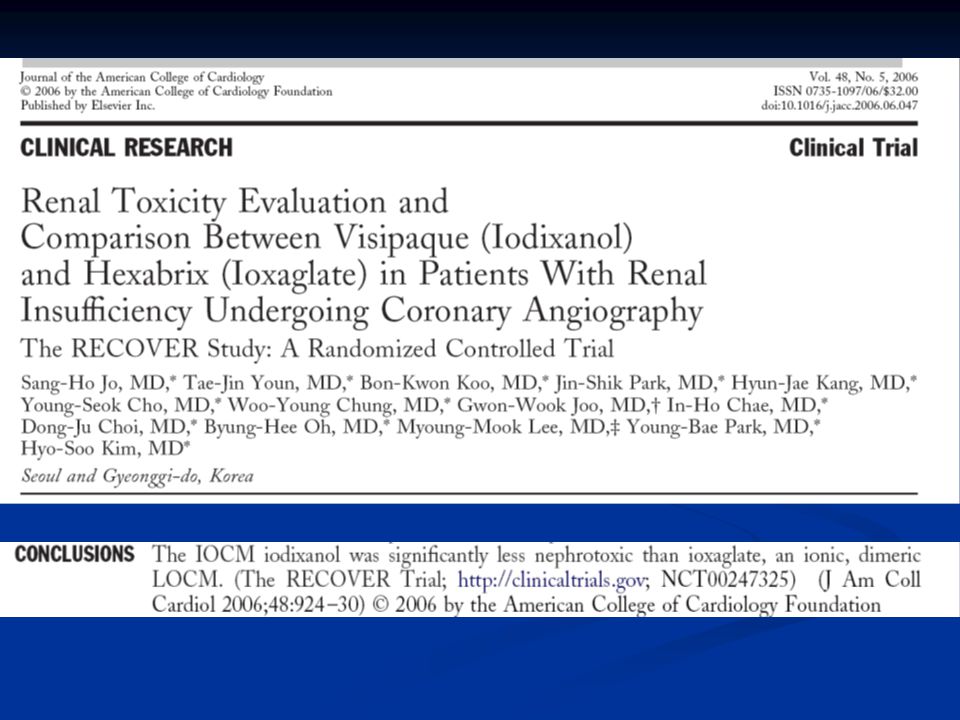 Journal of the American College of Cardiology
© 2006 by the American College of Cardiology Foundation
Published by Elsevier Inc.

Vol. 48, No. 5, 2006
ISSN 0735-1097/06/$32.00
doi:10.1016/j.jacc.2006.06.047

CLINICAL RESEARCH

Clinical Trial

Renal Toxicity Evaluation and Comparison Between Visipaque (Iodixanol) and Hexabrix (Ioxaglate) in Patients With Renal Insufficiency Undergoing Coronary Angiography

The RECOVER Study: A Randomized Controlled Trial

Sang-Ho Jo, MD,* Tae-Jin Youn, MD,* Bon-Kwon Koo, MD,* Jin-Shik Park, MD,* Hyun-Jae Kang, MD,* Young-Seok Cho, MD,* Woo-Young Chung, MD,* Gwon-Wook Joo, MD,† In-Ho Chae, MD,* Dong-Ju Choi, MD,* Byung-Hee Oh, MD,* Myoung-Mook Lee, MD,‡ Young-Bae Park, MD,* Hyo-Soo Kim, MD*

Seoul and Gyeonggi-do, Korea

CONCLUSIONS The IOCM iodixanol was significantly less nephrotoxic than ioxaglate, an ionic, dimeric LOCM. (The RECOVER Trial; http://clinicaltrials.gov; NCT00247325) (J Am Coll Cardiol 2006;48:924–30) © 2006 by the American College of Cardiology Foundation